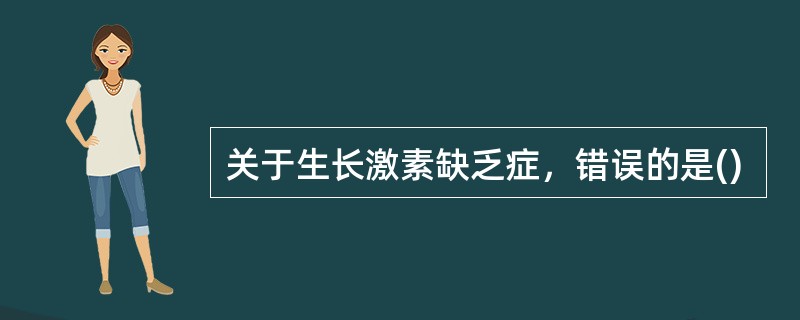 关于生长激素缺乏症，错误的是()